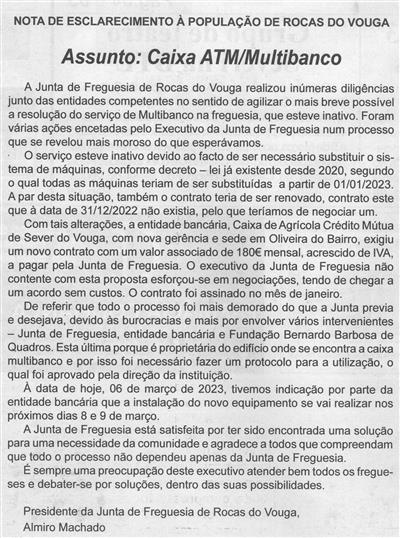 NOTA DE ESCLARECIMENTO À POPULAÇÃO DE ROCAS DO VOUGA

Assunto: Caixa ATM/Multibanco

A Junta de Freguesia de Rocas do Vouga realizou inúmeras diligências junto das entidades competentes no sentido de agilizar o mais breve possível a resolução do serviço de Multibanco na freguesia, que esteve inativo. Foram várias ações encetadas pelo Executivo da Junta de Freguesia num processo que se revelou mais moroso do que esperávamos.

O serviço esteve inativo devido ao facto de ser necessário substituir o sistema de máquinas, conforme decreto – lei já existente desde 2020, segundo o qual todas as máquinas teriam de ser substituídas a partir de 01/01/2023. A par desta situação, também o contrato teria de ser renovado, contrato este que à data de 31/12/2022 não existia, pelo que teríamos de negociar um.

Com tais alterações, a entidade bancária, Caixa de Agrícola Crédito Mútua de Sever do Vouga, com nova gerência e sede em Oliveira do Bairro, exigiu um novo contrato com um valor associado de 180€ mensal, acrescido de IVA, a pagar pela Junta de Freguesia. O executivo da Junta de Freguesia não contente com esta proposta esforçou-se em negociações, tendo de chegar a um acordo sem custos. O contrato foi assinado no mês de janeiro.

De referir que todo o processo foi mais demorado do que a Junta previa e desejava, devido às burocracias e mais por envolver vários intervenientes – Junta de Freguesia, entidade bancária e Fundação Bernardo Barbosa de Quadros. Esta última porque é proprietária do edifício onde se encontra a caixa multibanco e por isso foi necessário fazer um protocolo para a utilização, o qual foi aprovado pela direção da instituição.

À data de hoje, 06 de março de 2023, tivemos indicação por parte da entidade bancária que a instalação do novo equipamento se vai realizar nos próximos dias 8 e 9 de março.

A Junta de Freguesia está satisfeita por ter sido encontrada uma solução para uma necessidade da comunidade e agradece a todos que compreendam que todo o processo não dependeu apenas da Junta de Freguesia.

É sempre uma preocupação deste executivo atender bem todos os fregueses e debater-se por soluções, dentro das suas possibilidades.

Presidente da Junta de Freguesia de Rocas do Vouga,
Almiro Machado